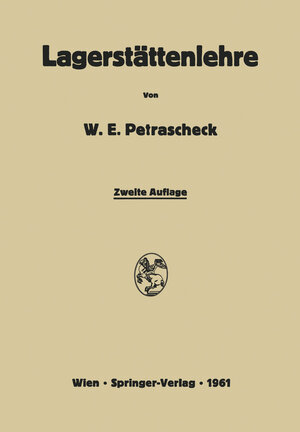 Lagerstättenlehre

Von

W. E. Petrascheck

Zweite Auflage

Wien · Springer-Verlag · 1961